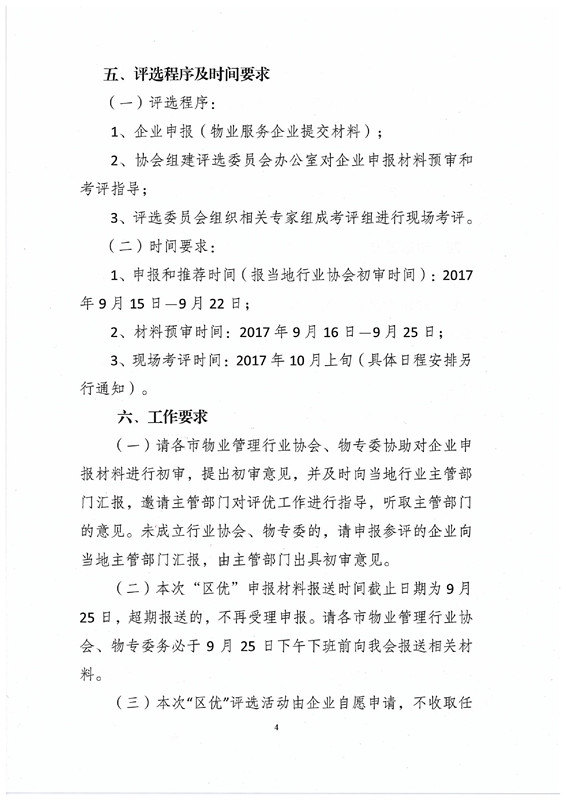 五、评选程序及时间要求

（一）评选程序：

1、企业申报（物业服务企业提交材料）；

2、协会组建评选委员会办公室对企业申报材料预审和考评指导；

3、评选委员会组织相关专家组成考评组进行现场考评。

（二）时间要求：

1、申报和推荐时间（报当地行业协会初审时间）：2017年9月15日—9月22日；

2、材料预审时间：2017年9月16日—9月25日；

3、现场考评时间：2017年10月上旬（具体日程安排另行通知）。

六、工作要求

（一）请各市物业管理行业协会、物专委协助对企业申报材料进行初审，提出初审意见，并及时向当地行业主管部门汇报，邀请主管部门对评优工作进行指导，听取主管部门的意见。未成立行业协会、物专委的，请申报参评的企业向当地主管部门汇报，由主管部门出具初审意见。

（二）本次“区优”申报材料报送时间截止日期为9月25日，超期报送的，不再受理申报。请各市物业管理行业协会、物专委务必于9月25日下午下班前向我会报送相关材料。

（三）本次“区优”评选活动由企业自愿申请，不收取任

4